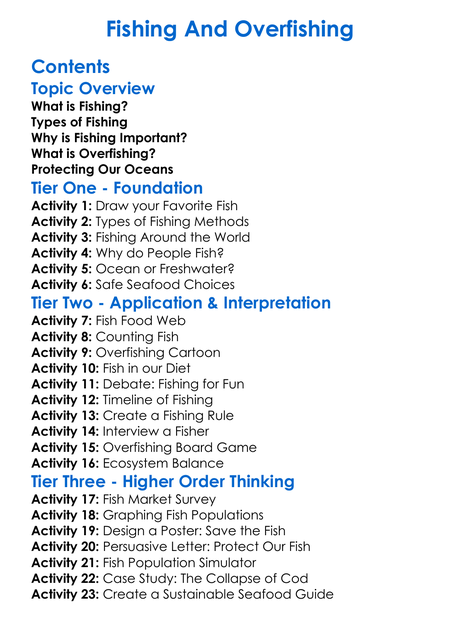 Fishing And Overfishing

Contents

Topic Overview

What is Fishing?
Types of Fishing
Why is Fishing Important?
What is Overfishing?
Protecting Our Oceans

Tier One - Foundation

Activity 1: Draw your Favorite Fish
Activity 2: Types of Fishing Methods
Activity 3: Fishing Around the World
Activity 4: Why do People Fish?
Activity 5: Ocean or Freshwater?
Activity 6: Safe Seafood Choices

Tier Two - Application & Interpretation

Activity 7: Fish Food Web
Activity 8: Counting Fish
Activity 9: Overfishing Cartoon
Activity 10: Fish in our Diet
Activity 11: Debate: Fishing for Fun
Activity 12: Timeline of Fishing
Activity 13: Create a Fishing Rule
Activity 14: Interview a Fisher
Activity 15: Overfishing Board Game
Activity 16: Ecosystem Balance

Tier Three - Higher Order Thinking

Activity 17: Fish Market Survey
Activity 18: Graphing Fish Populations
Activity 19: Design a Poster: Save the Fish
Activity 20: Persuasive Letter: Protect Our Fish
Activity 21: Fish Population Simulator
Activity 22: Case Study: The Collapse of Cod
Activity 23: Create a Sustainable Seafood Guide